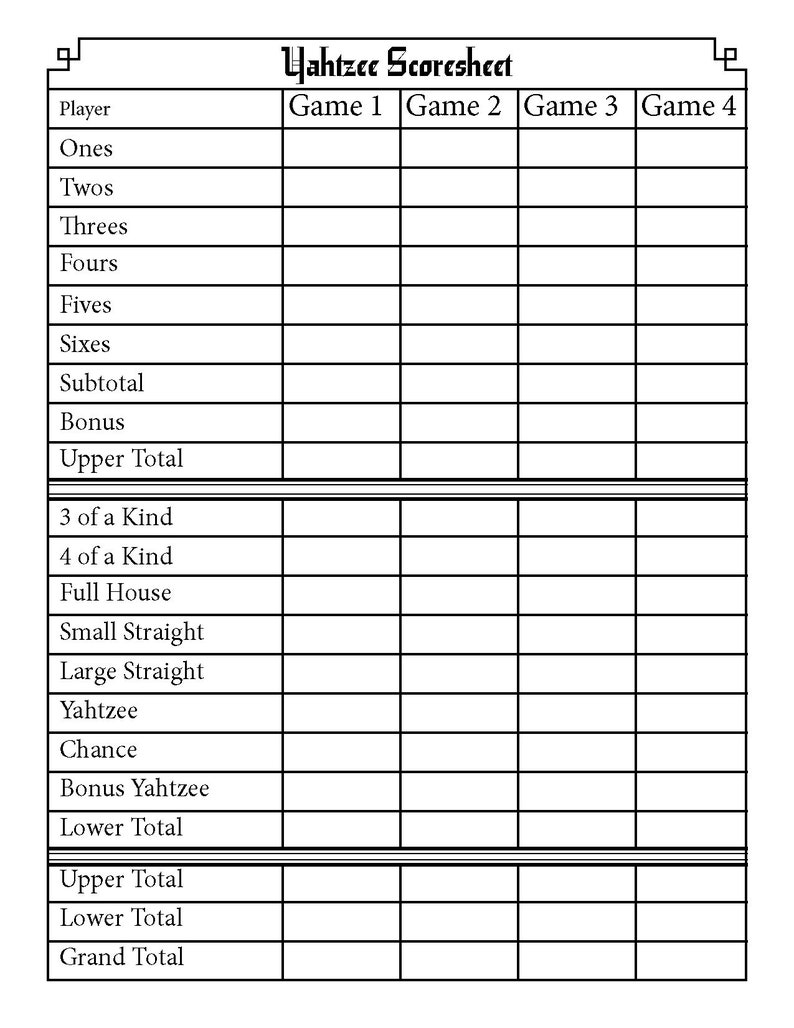 Yahtzee Scoresheet

| Player | Game 1 | Game 2 | Game 3 | Game 4 |
|---|---|---|---|---|
| Ones | | | | |
| Twos | | | | |
| Threes | | | | |
| Fours | | | | |
| Fives | | | | |
| Sixes | | | | |
| Subtotal | | | | |
| Bonus | | | | |
| Upper Total | | | | |
| 3 of a Kind | | | | |
| 4 of a Kind | | | | |
| Full House | | | | |
| Small Straight | | | | |
| Large Straight | | | | |
| Yahtzee | | | | |
| Chance | | | | |
| Bonus Yahtzee | | | | |
| Lower Total | | | | |
| Upper Total | | | | |
| Lower Total | | | | |
| Grand Total | | | | |